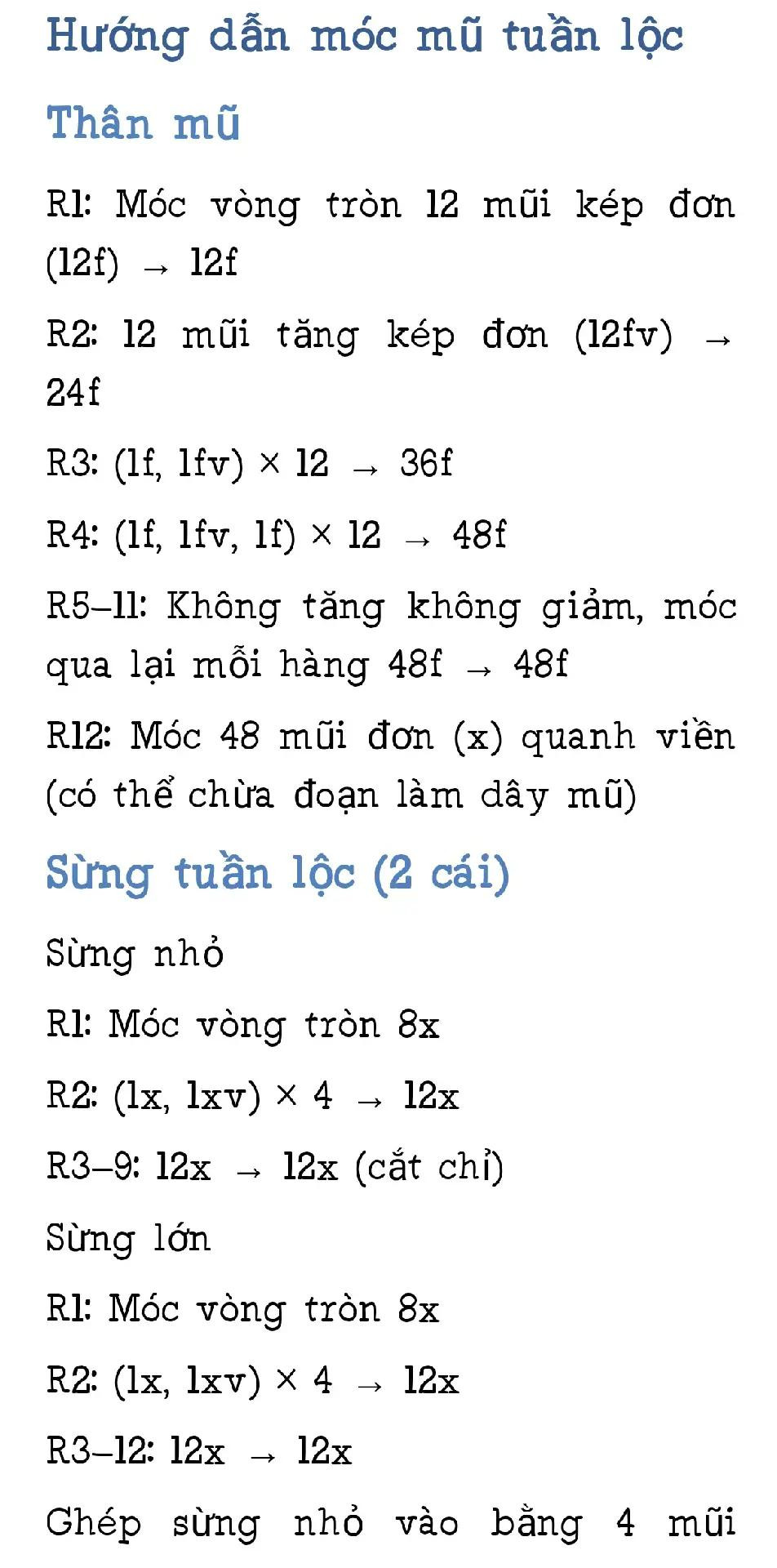 Hướng dẫn móc mũ tuần lộc

Thân mũ

R1: Móc vòng tròn 12 mũi kép đơn (12f) → 12f

R2: 12 mũi tăng kép đơn (12fv) → 24f

R3: (1f, 1fv) × 12 → 36f

R4: (1f, 1fv, 1f) × 12 → 48f

R5–11: Không tăng không giảm, móc qua lại mỗi hàng 48f → 48f

R12: Móc 48 mũi đơn (x) quanh viền (có thể chừa đoạn làm dây mũ)

Sừng tuần lộc (2 cái)

Sừng nhỏ

R1: Móc vòng tròn 8x

R2: (1x, 1xv) × 4 → 12x

R3–9: 12x → 12x (cắt chỉ)

Sừng lớn

R1: Móc vòng tròn 8x

R2: (1x, 1xv) × 4 → 12x

R3–12: 12x → 12x

Ghép sừng nhỏ vào bằng 4 mũi